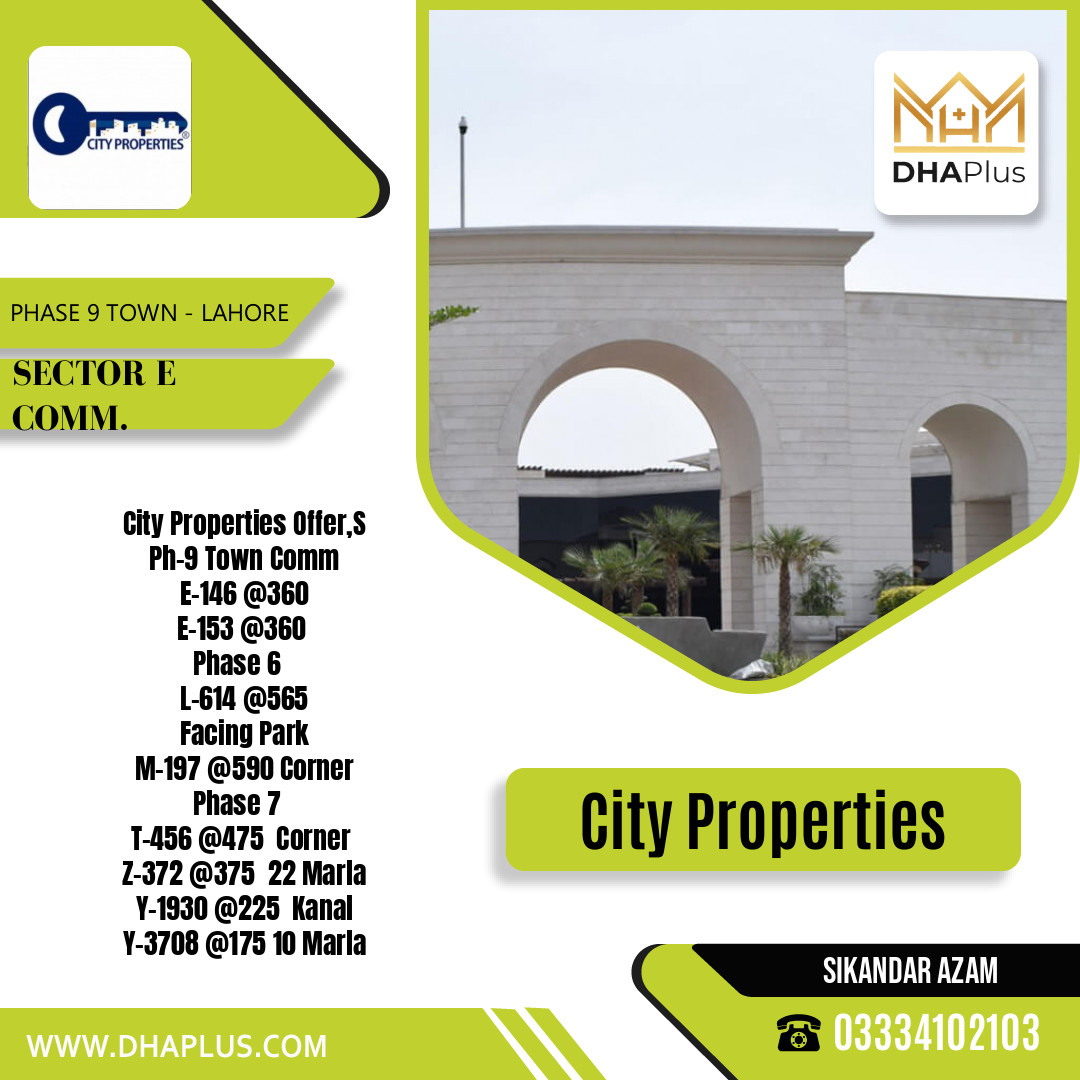 CITY PROPERTIES

DHAPlus

PHASE 9 TOWN - LAHORE

SECTOR E COMM.

City Properties Offer,S
Ph-9 Town Comm
E-146 @360
E-153 @360
Phase 6
L-614 @565
Facing Park
M-197 @590 Corner
Phase 7
T-456 @475 Corner
Z-372 @375 22 Marla
Y-1930 @225 Kanal
Y-3708 @175 10 Marla

City Properties

SIKANDAR AZAM

03334102103

WWW.DHAPLUS.COM